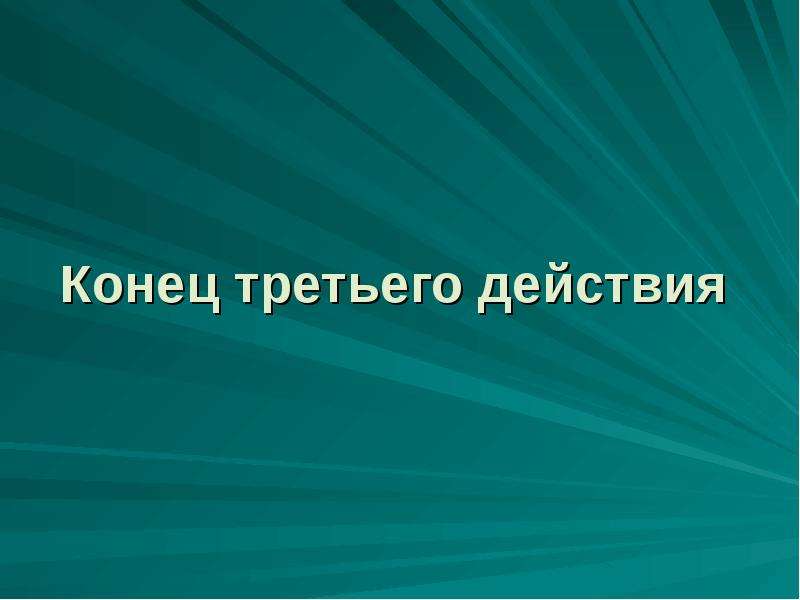 Конец третьего действия